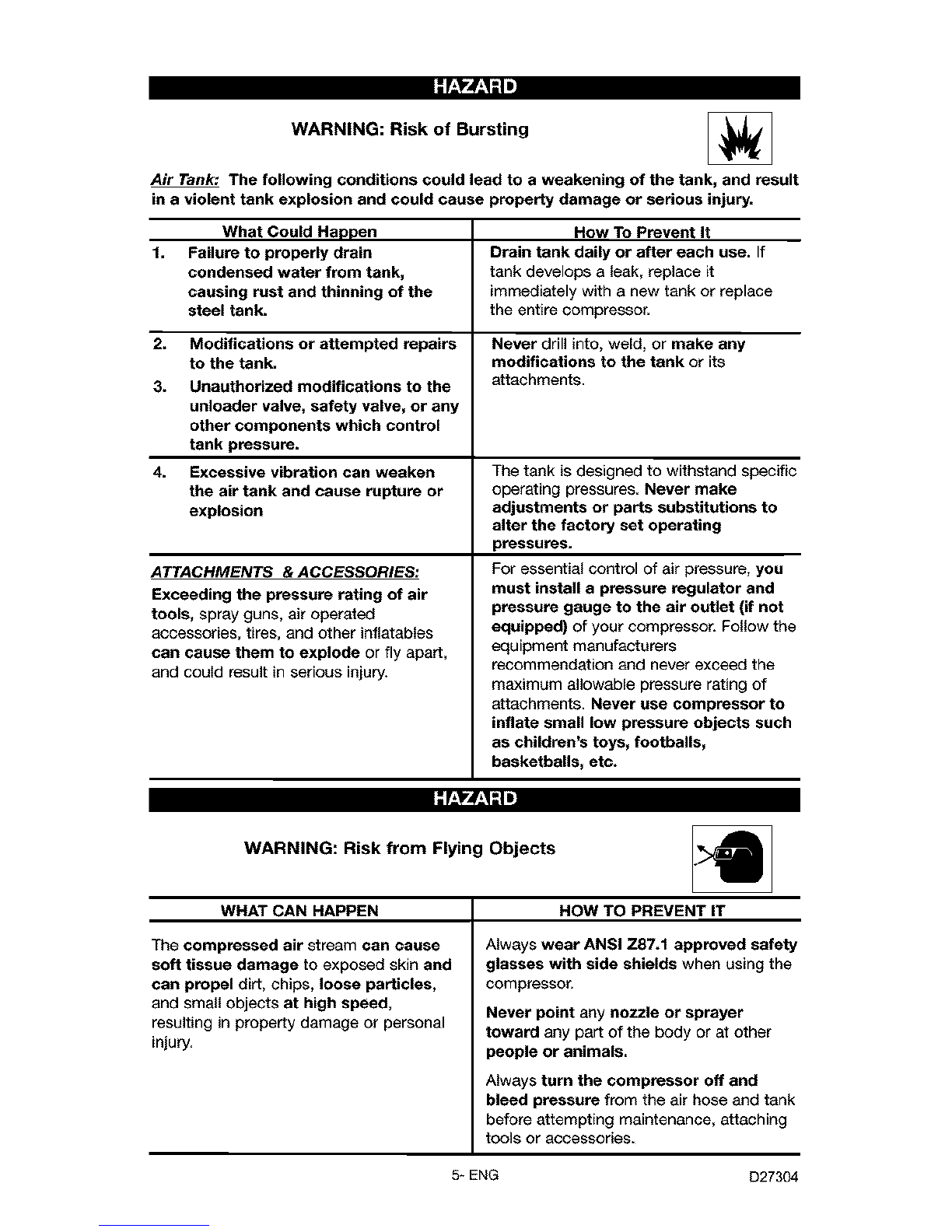 HAZARD

WARNING: Risk of Bursting

Air Tank: The following conditions could lead to a weakening of the tank, and result in a violent tank explosion and could cause property damage or serious injury.

| What Could Happen | How To Prevent It |
|---|---|
| 1. Failure to properly drain condensed water from tank, causing rust and thinning of the steel tank. | Drain tank daily or after each use. If tank develops a leak, replace it immediately with a new tank or replace the entire compressor. |
| 2. Modifications or attempted repairs to the tank. 3. Unauthorized modifications to the unloader valve, safety valve, or any other components which control tank pressure. | Never drill into, weld, or make any modifications to the tank or its attachments. |
| 4. Excessive vibration can weaken the air tank and cause rupture or explosion | The tank is designed to withstand specific operating pressures. Never make adjustments or parts substitutions to alter the factory set operating pressures. |
| ATTACHMENTS & ACCESSORIES: Exceeding the pressure rating of air tools, spray guns, air operated accessories, tires, and other inflatables can cause them to explode or fly apart, and could result in serious injury. | For essential control of air pressure, you must install a pressure regulator and pressure gauge to the air outlet (if not equipped) of your compressor. Follow the equipment manufacturers recommendation and never exceed the maximum allowable pressure rating of attachments. Never use compressor to inflate small low pressure objects such as children's toys, footballs, basketballs, etc. |

HAZARD

WARNING: Risk from Flying Objects

| WHAT CAN HAPPEN | HOW TO PREVENT IT |
|---|---|
| The compressed air stream can cause soft tissue damage to exposed skin and can propel dirt, chips, loose particles, and small objects at high speed, resulting in property damage or personal injury. | Always wear ANSI Z87.1 approved safety glasses with side shields when using the compressor. Never point any nozzle or sprayer toward any part of the body or at other people or animals. Always turn the compressor off and bleed pressure from the air hose and tank before attempting maintenance, attaching tools or accessories. |

5- ENG

D27304